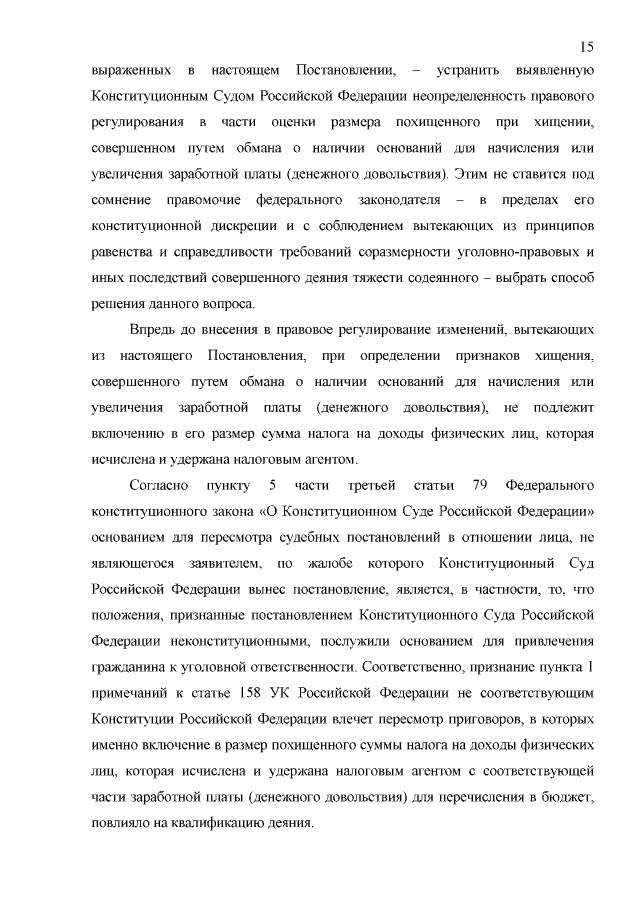 15

выраженных в настоящем Постановлении, – устранить выявленную Конституционным Судом Российской Федерации неопределенность правового регулирования в части оценки размера похищенного при хищении, совершенном путем обмана о наличии оснований для начисления или увеличения заработной платы (денежного довольствия). Этим не ставится под сомнение правомочие федерального законодателя – в пределах его конституционной дискреции и с соблюдением вытекающих из принципов равенства и справедливости требований соразмерности уголовно-правовых и иных последствий совершенного деяния тяжести содеянного – выбрать способ решения данного вопроса.

Впредь до внесения в правовое регулирование изменений, вытекающих из настоящего Постановления, при определении признаков хищения, совершенного путем обмана о наличии оснований для начисления или увеличения заработной платы (денежного довольствия), не подлежит включению в его размер сумма налога на доходы физических лиц, которая исчислена и удержана налоговым агентом.

Согласно пункту 5 части третьей статьи 79 Федерального конституционного закона «О Конституционном Суде Российской Федерации» основанием для пересмотра судебных постановлений в отношении лица, не являющегося заявителем, по жалобе которого Конституционный Суд Российской Федерации вынес постановление, является, в частности, то, что положения, признанные постановлением Конституционного Суда Российской Федерации неконституционными, послужили основанием для привлечения гражданина к уголовной ответственности. Соответственно, признание пункта 1 примечаний к статье 158 УК Российской Федерации не соответствующим Конституции Российской Федерации влечет пересмотр приговоров, в которых именно включение в размер похищенного суммы налога на доходы физических лиц, которая исчислена и удержана налоговым агентом с соответствующей части заработной платы (денежного довольствия) для перечисления в бюджет, повлияло на квалификацию деяния.